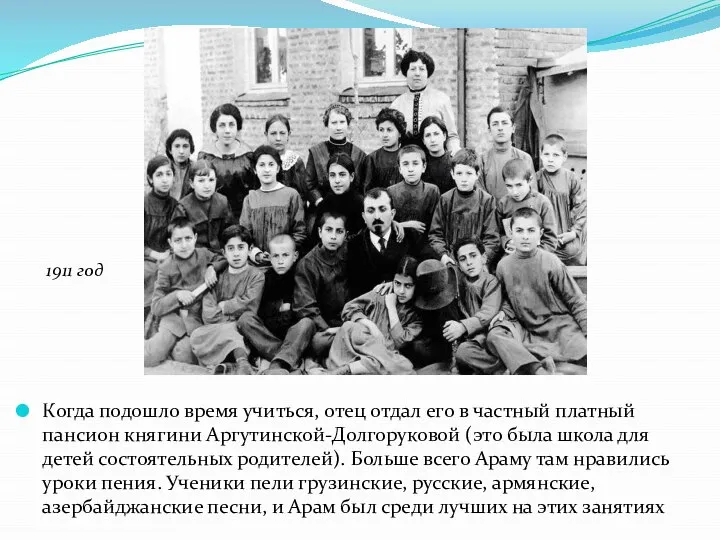 1911 год

Когда подошло время учиться, отец отдал его в частный платный пансион княгини Аргутинской-Долгоруковой (это была школа для детей состоятельных родителей). Больше всего Араму там нравились уроки пения. Ученики пели грузинские, русские, армянские, азербайджанские песни, и Арам был среди лучших на этих занятиях